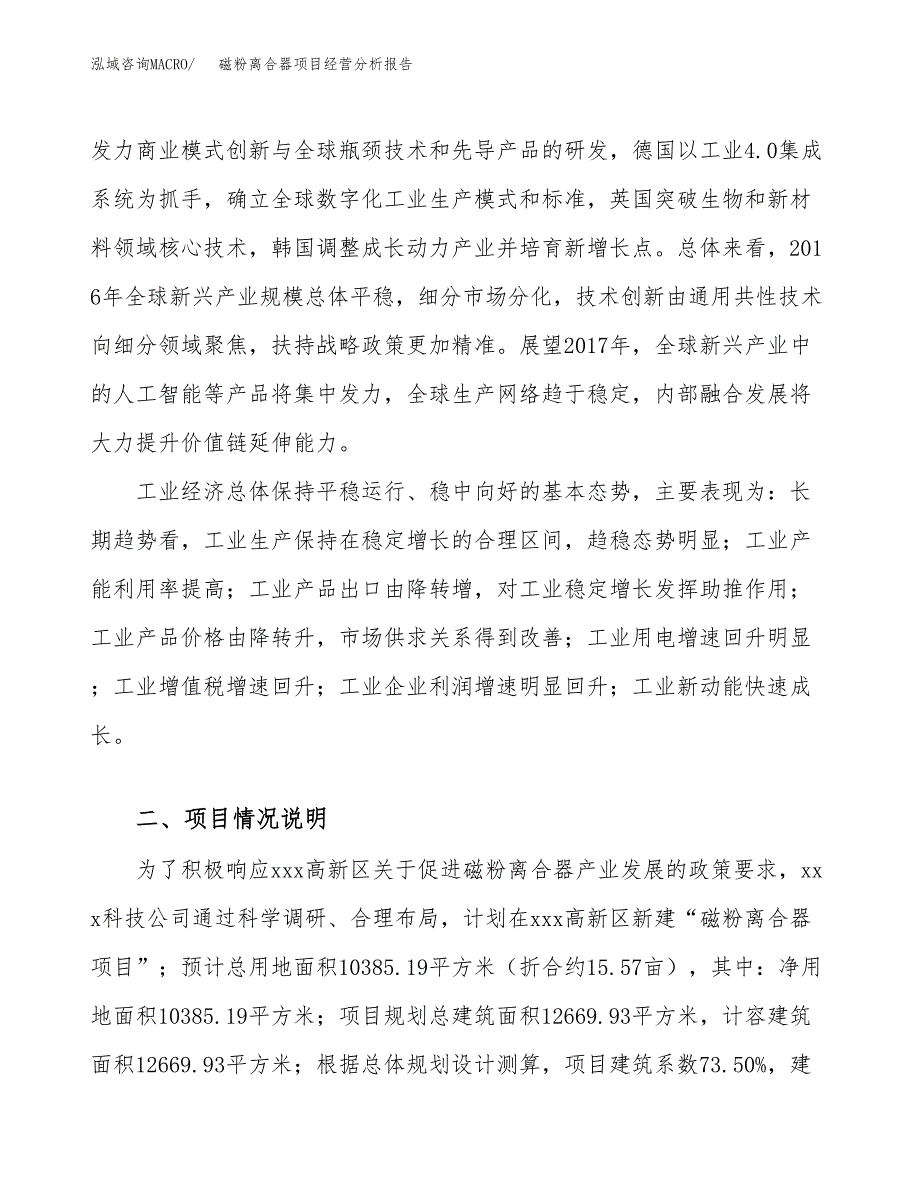 泓域咨询MACRO/　　磁粉离合器项目经营分析报告

发力商业模式创新与全球瓶颈技术和先导产品的研发，德国以工业4.0集成系统为抓手，确立全球数字化工业生产模式和标准，英国突破生物和新材料领域核心技术，韩国调整成长动力产业并培育新增长点。总体来看，2016年全球新兴产业规模总体平稳，细分市场分化，技术创新由通用共性技术向细分领域聚焦，扶持战略政策更加精准。展望2017年，全球新兴产业中的人工智能等产品将集中发力，全球生产网络趋于稳定，内部融合发展将大力提升价值链延伸能力。

工业经济总体保持平稳运行、稳中向好的基本态势，主要表现为：长期趋势看，工业生产保持在稳定增长的合理区间，趋稳态势明显；工业产能利用率提高；工业产品出口由降转增，对工业稳定增长发挥助推作用；工业产品价格由降转升，市场供求关系得到改善；工业用电增速回升明显；工业增值税增速回升；工业企业利润增速明显回升；工业新动能快速成长。

二、项目情况说明

为了积极响应xxx高新区关于促进磁粉离合器产业发展的政策要求，xxx科技公司通过科学调研、合理布局，计划在xxx高新区新建“磁粉离合器项目”；预计总用地面积10385.19平方米（折合约15.57亩），其中：净用地面积10385.19平方米；项目规划总建筑面积12669.93平方米，计容建筑面积12669.93平方米；根据总体规划设计测算，项目建筑系数73.50%，建